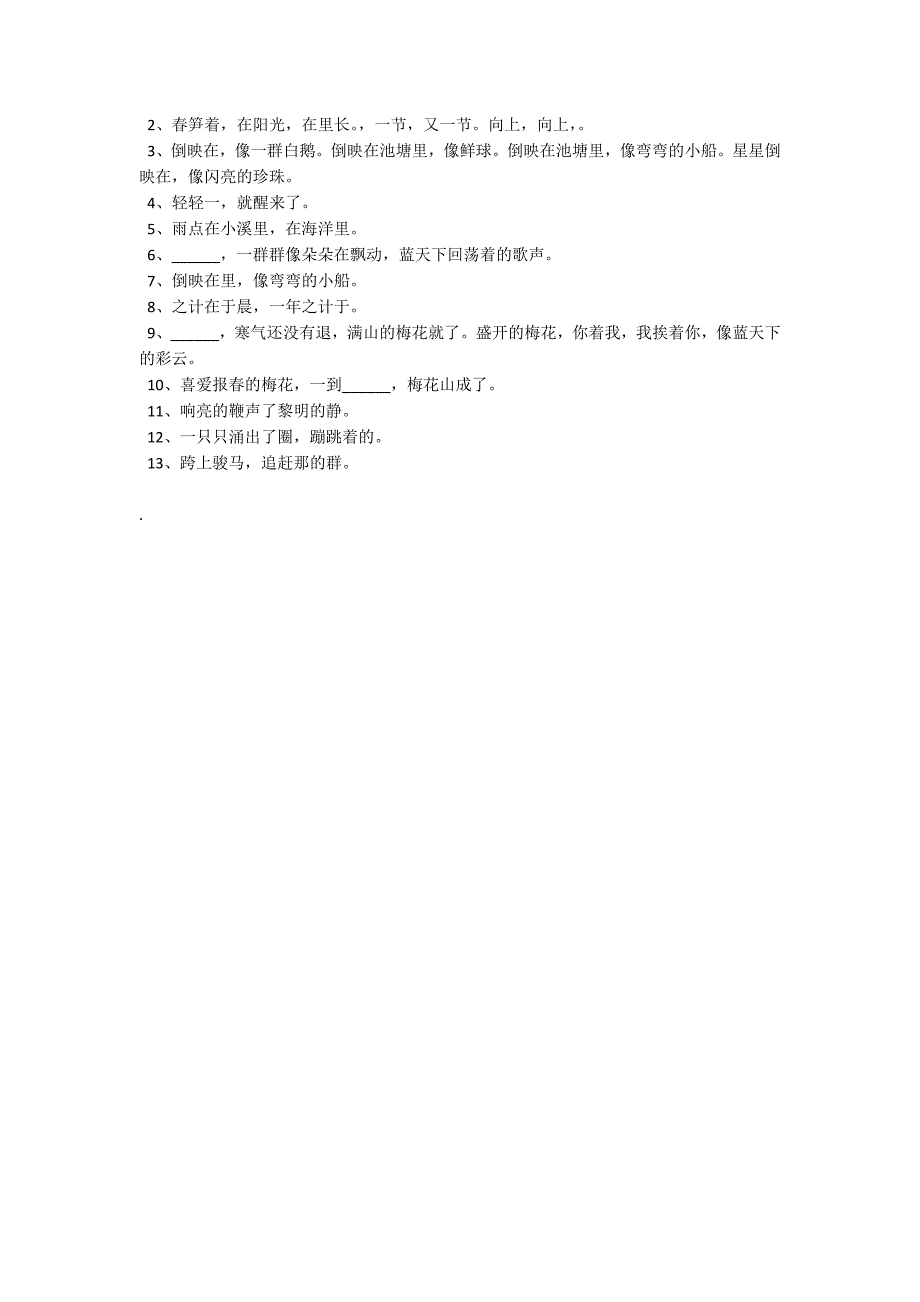 2、春笋着，在阳光，在里长。，一节，又一节。向上，向上，。
3、倒映在，像一群白鹅。倒映在池塘里，像鲜球。倒映在池塘里，像弯弯的小船。星星倒映在，像闪亮的珍珠。
4、轻轻一，就醒来了。
5、雨点在小溪里，在海洋里。
6、______，一群群像朵朵在飘动，蓝天下回荡着的歌声。
7、倒映在里，像弯弯的小船。
8、之计在于晨，一年之计于。
9、______，寒气还没有退，满山的梅花就了。盛开的梅花，你着我，我挨着你，像蓝天下的彩云。
10、喜爱报春的梅花，一到______，梅花山成了。
11、响亮的鞭声了黎明的静。
12、一只只涌出了圈，蹦跳着的。
13、跨上骏马，追赶那的群。

.